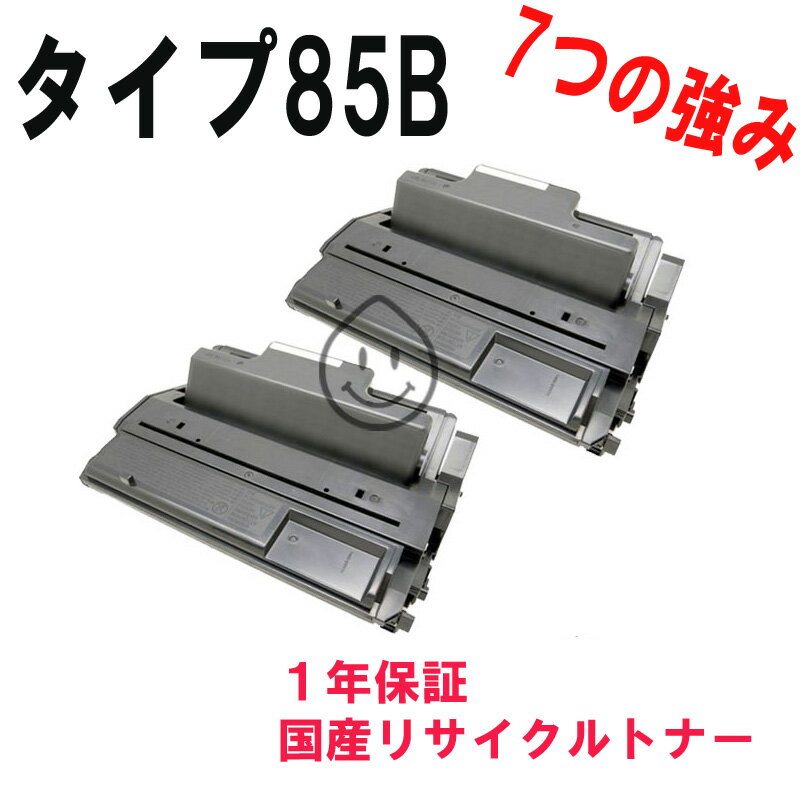 タイプ85B

7つの強み

１年保証
国産リサイクルトナー